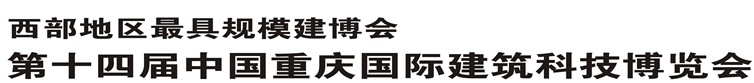 西部地区最具规模建博会
第十四届中国重庆国际建筑科技博览会